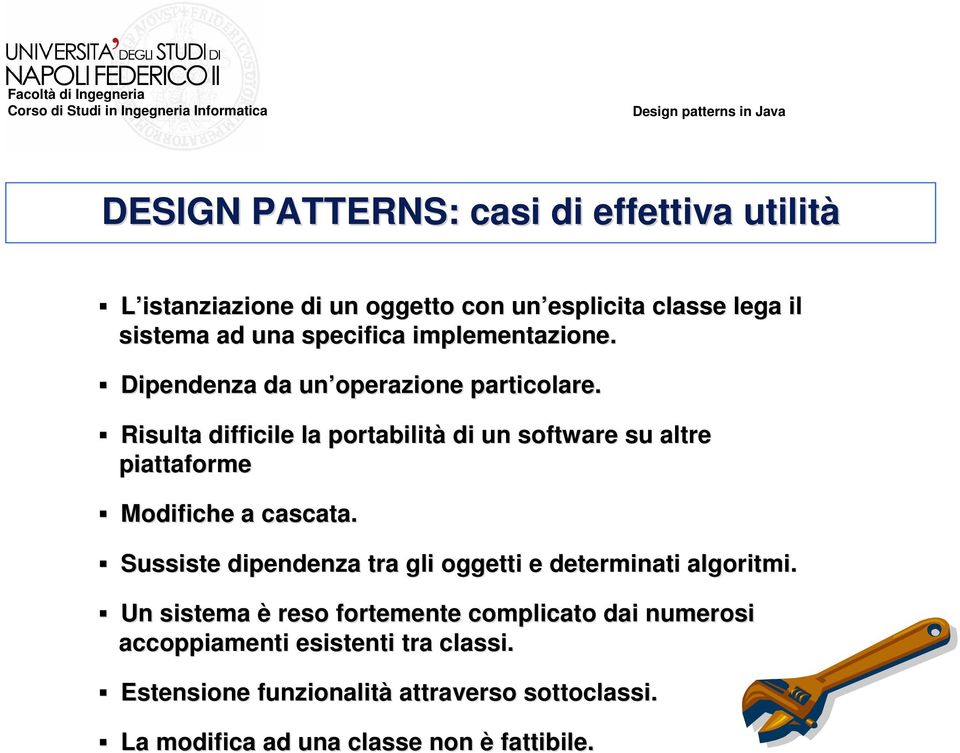 UNIVERSITA' DEGLI STUDI DI NAPOLI FEDERICO II
Facoltà di Ingegneria
Corso di Studi in Ingegneria Informatica

Design patterns in Java

DESIGN PATTERNS: casi di effettiva utilità

▪ L'istanziazione di un oggetto con un'esplicita classe lega il sistema ad una specifica implementazione.

▪ Dipendenza da un'operazione particolare.

▪ Risulta difficile la portabilità di un software su altre piattaforme

▪ Modifiche a cascata.

▪ Sussiste dipendenza tra gli oggetti e determinati algoritmi.

▪ Un sistema è reso fortemente complicato dai numerosi accoppiamenti esistenti tra classi.

▪ Estensione funzionalità attraverso sottoclassi.

▪ La modifica ad una classe non è fattibile.